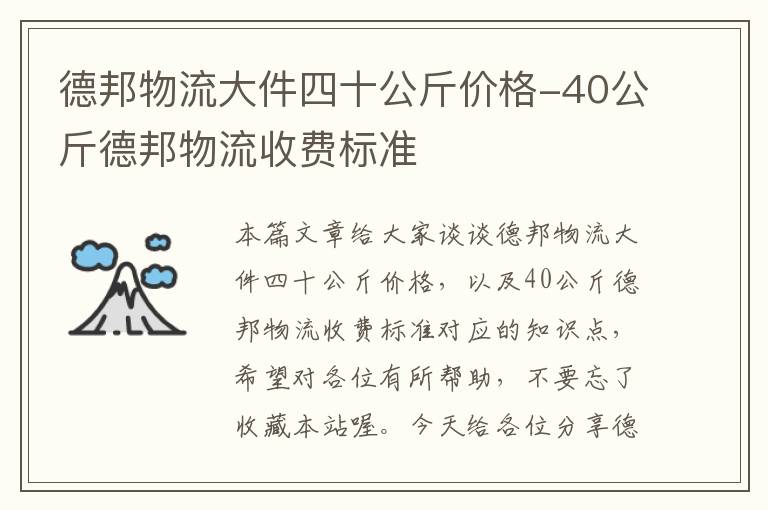 德邦物流大件四十公斤价格-40公斤德邦物流收费标准

本篇文章给大家谈谈德邦物流大件四十公斤价格，以及40公斤德邦物流收费标准对应的知识点，希望对各位有所帮助，不要忘了收藏本站喔。今天给各位分享德